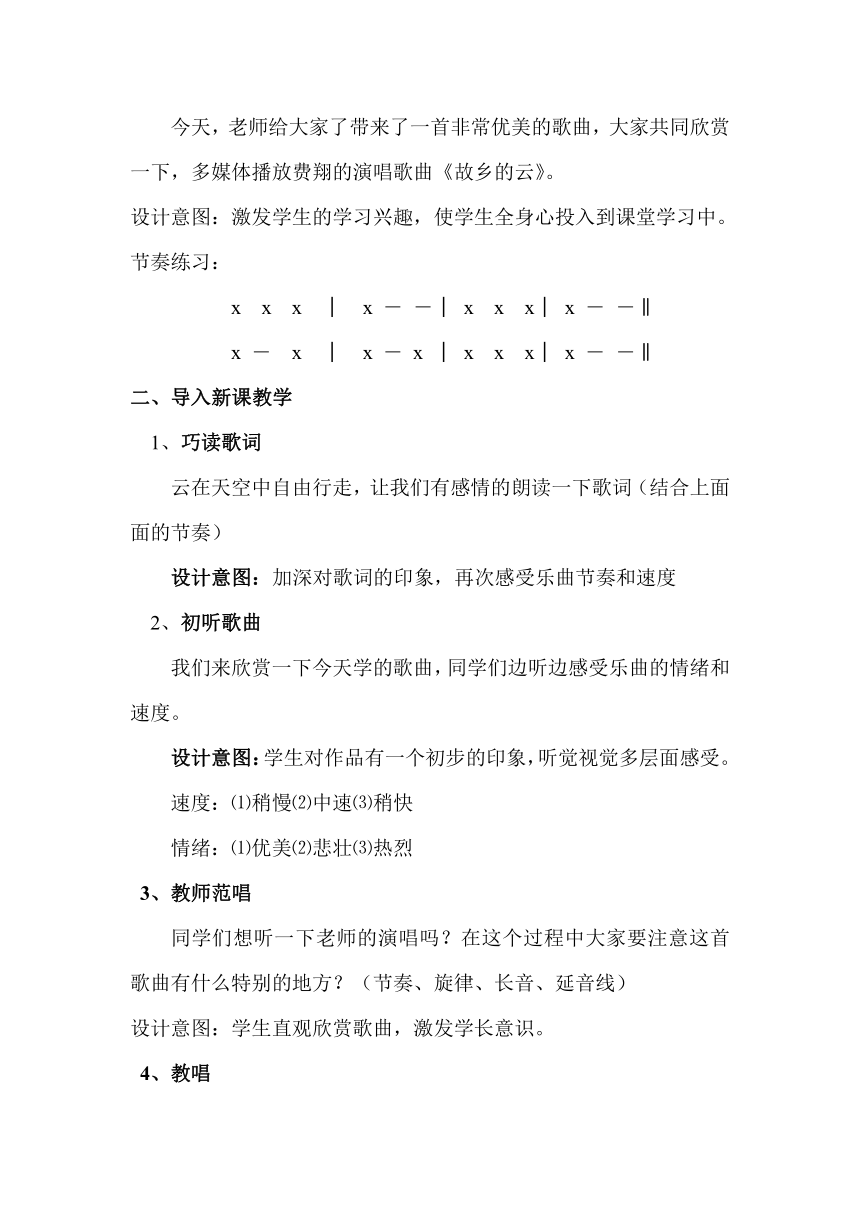 今天，老师给大家了带来了一首非常优美的歌曲，大家共同欣赏一下，多媒体播放费翔的演唱歌曲《故乡的云》。

设计意图：激发学生的学习兴趣，使学生全身心投入到课堂学习中。

节奏练习：

x x x | x — — | x x x | x — — ‖

x — x | x — x | x x x | x — — ‖

二、导入新课教学

1、巧读歌词

云在天空中自由行走，让我们有感情的朗读一下歌词（结合上面面的节奏）

设计意图：加深对歌词的印象，再次感受乐曲节奏和速度

2、初听歌曲

我们来欣赏一下今天学的歌曲，同学们边听边感受乐曲的情绪和速度。

设计意图：学生对作品有一个初步的印象，听觉视觉多层面感受。

速度：⑴稍慢⑵中速⑶稍快

情绪：⑴优美⑵悲壮⑶热烈

3、教师范唱

同学们想听一下老师的演唱吗？在这个过程中大家要注意这首歌曲有什么特别的地方？（节奏、旋律、长音、延音线）

设计意图：学生直观欣赏歌曲，激发学长意识。

4、教唱